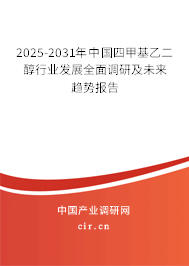 2025-2031年中国四甲基乙二醇行业发展全面调研及未来趋势报告

中国产业调研网
cir.cn